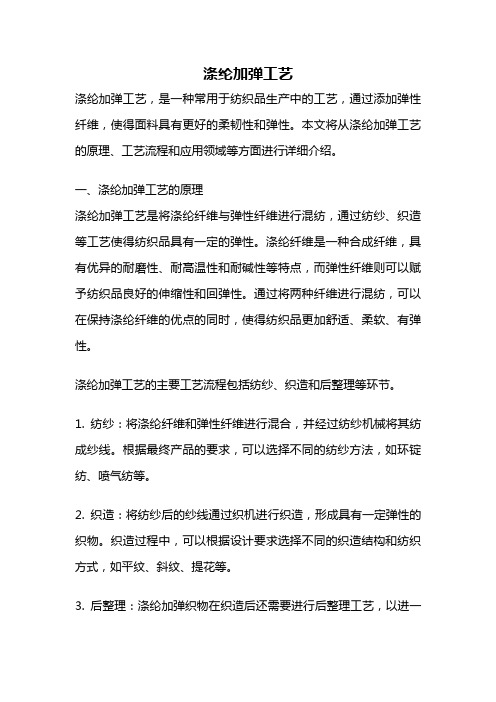 涤纶加弹工艺

涤纶加弹工艺，是一种常用于纺织品生产中的工艺，通过添加弹性纤维，使得面料具有更好的柔韧性和弹性。本文将从涤纶加弹工艺的原理、工艺流程和应用领域等方面进行详细介绍。

一、涤纶加弹工艺的原理

涤纶加弹工艺是将涤纶纤维与弹性纤维进行混纺，通过纺纱、织造等工艺使得纺织品具有一定的弹性。涤纶纤维是一种合成纤维，具有优异的耐磨性、耐高温性和耐碱性等特点，而弹性纤维则可以赋予纺织品良好的伸缩性和回弹性。通过将两种纤维进行混纺，可以在保持涤纶纤维的优点的同时，使得纺织品更加舒适、柔软、有弹性。

涤纶加弹工艺的主要工艺流程包括纺纱、织造和后整理等环节。

1. 纺纱：将涤纶纤维和弹性纤维进行混合，并经过纺纱机械将其纺成纱线。根据最终产品的要求，可以选择不同的纺纱方法，如环锭纺、喷气纺等。

2. 织造：将纺纱后的纱线通过织机进行织造，形成具有一定弹性的织物。织造过程中，可以根据设计要求选择不同的织造结构和纺织方式，如平纹、斜纹、提花等。

3. 后整理：涤纶加弹织物在织造后还需要进行后整理工艺，以进一